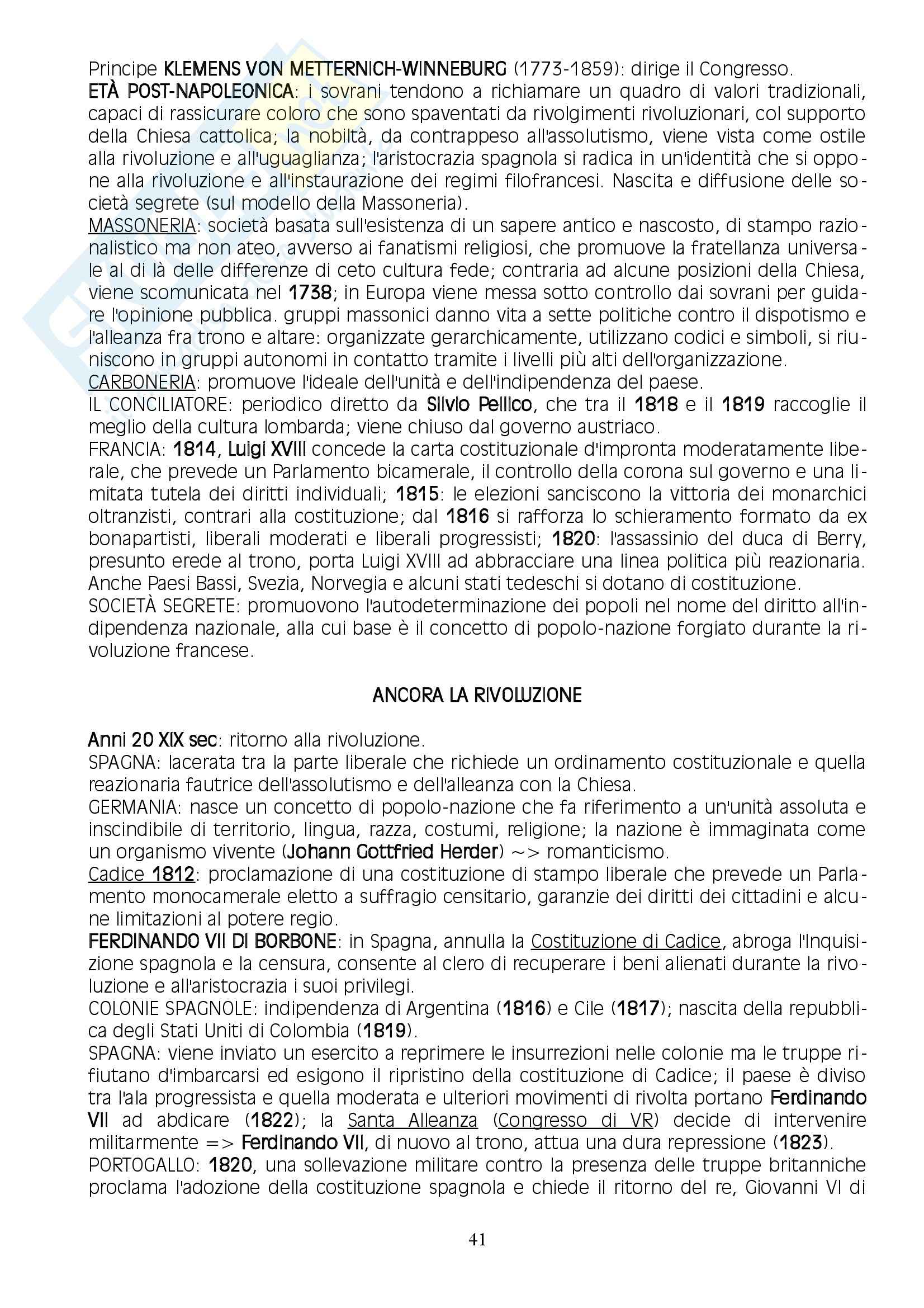 Principe KLEMENS VON METTERNICH-WINNEBURG (1773-1859): dirige il Congresso.
ETÀ POST-NAPOLEONICA: i sovrani tendono a richiamare un quadro di valori tradizionali, capaci di rassicurare coloro che sono spaventati da rivolgimenti rivoluzionari, col supporto della Chiesa cattolica; la nobiltà, da contrappeso all'assolutismo, viene vista come ostile alla rivoluzione e all'uguaglianza; l'aristocrazia spagnola si radica in un'identità che si oppone alla rivoluzione e all'instaurazione dei regimi filofrancesi. Nascita e diffusione delle società segrete (sul modello della Massoneria).
MASSONERIA: società basata sull'esistenza di un sapere antico e nascosto, di stampo razionalistico ma non ateo, avverso ai fanatismi religiosi, che promuove la fratellanza universale al di là delle differenze di ceto cultura fede; contraria ad alcune posizioni della Chiesa, viene scomunicata nel 1738; in Europa viene messa sotto controllo dai sovrani per guidare l'opinione pubblica. gruppi massonici danno vita a sette politiche contro il dispotismo e l'alleanza fra trono e altare: organizzate gerarchicamente, utilizzano codici e simboli, si riuniscono in gruppi autonomi in contatto tramite i livelli più alti dell'organizzazione.
CARBONERIA: promuove l'ideale dell'unità e dell'indipendenza del paese.
IL CONCILIATORE: periodico diretto da Silvio Pellico, che tra il 1818 e il 1819 raccoglie il meglio della cultura lombarda; viene chiuso dal governo austriaco.
FRANCIA: 1814, Luigi XVIII concede la carta costituzionale d'impronta moderatamente liberale, che prevede un Parlamento bicamerale, il controllo della corona sul governo e una limitata tutela dei diritti individuali; 1815: le elezioni sanciscono la vittoria dei monarchici oltranzisti, contrari alla costituzione; dal 1816 si rafforza lo schieramento formato da ex bonapartisti, liberali moderati e liberali progressisti; 1820: l'assassinio del duca di Berry, presunto erede al trono, porta Luigi XVIII ad abbracciare una linea politica più reazionaria. Anche Paesi Bassi, Svezia, Norvegia e alcuni stati tedeschi si dotano di costituzione.
SOCIETÀ SEGRETE: promuovono l'autodeterminazione dei popoli nel nome del diritto all'indipendenza nazionale, alla cui base è il concetto di popolo-nazione forgiato durante la rivoluzione francese.

ANCORA LA RIVOLUZIONE

Anni 20 XIX sec: ritorno alla rivoluzione.
SPAGNA: lacerata tra la parte liberale che richiede un ordinamento costituzionale e quella reazionaria fautrice dell'assolutismo e dell'alleanza con la Chiesa.
GERMANIA: nasce un concetto di popolo-nazione che fa riferimento a un'unità assoluta e inscindibile di territorio, lingua, razza, costumi, religione; la nazione è immaginata come un organismo vivente (Johann Gottfried Herder) ~> romanticismo.
Cadice 1812: proclamazione di una costituzione di stampo liberale che prevede un Parlamento monocamerale eletto a suffragio censitario, garanzie dei diritti dei cittadini e alcune limitazioni al potere regio.
FERDINANDO VII DI BORBONE: in Spagna, annulla la Costituzione di Cadice, abroga l'Inquisizione spagnola e la censura, consente al clero di recuperare i beni alienati durante la rivoluzione e all'aristocrazia i suoi privilegi.
COLONIE SPAGNOLE: indipendenza di Argentina (1816) e Cile (1817); nascita della repubblica degli Stati Uniti di Colombia (1819).
SPAGNA: viene inviato un esercito a reprimere le insurrezioni nelle colonie ma le truppe rifiutano d'imbarcarsi ed esigono il ripristino della costituzione di Cadice; il paese è diviso tra l'ala progressista e quella moderata e ulteriori movimenti di rivolta portano Ferdinando VII ad abdicare (1822); la Santa Alleanza (Congresso di VR) decide di intervenire militarmente => Ferdinando VII, di nuovo al trono, attua una dura repressione (1823).
PORTOGALLO: 1820, una sollevazione militare contro la presenza delle truppe britanniche proclama l'adozione della costituzione spagnola e chiede il ritorno del re, Giovanni VI di

41